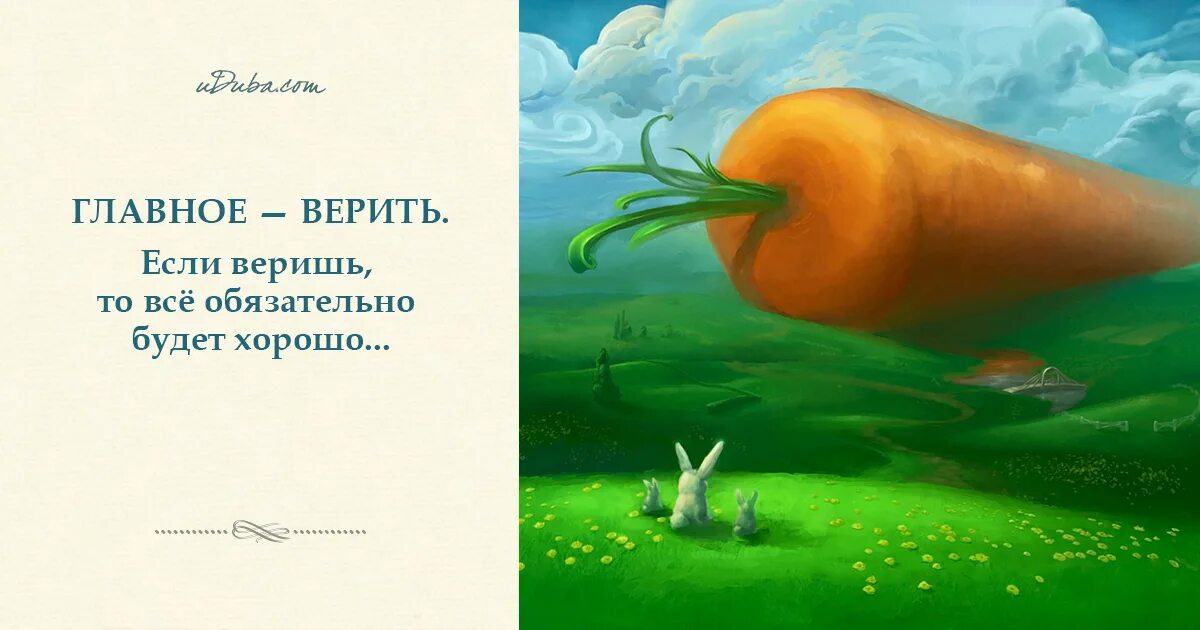 uDuba.com

ГЛАВНОЕ — ВЕРИТЬ.

Если веришь, то всё обязательно будет хорошо...